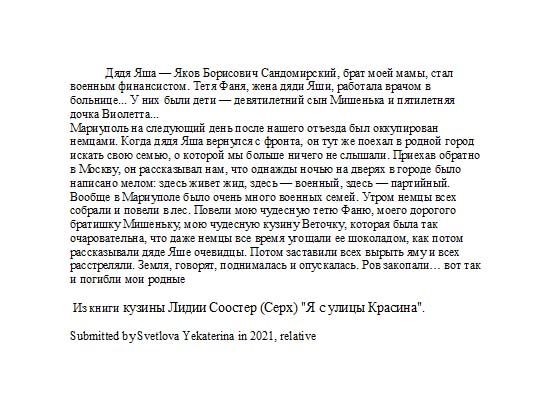 Дядя Яша — Яков Борисович Сандомирский, брат моей мамы, стал военным финансистом. Тетя Фаня, жена дяди Яши, работала врачом в больнице... У них были дети — девятилетний сын Мишенька и пятилетняя дочка Виолетта...
Мариуполь на следующий день после нашего отъезда был оккупирован немцами. Когда дядя Яша вернулся с фронта, он тут же поехал в родной город искать свою семью, о которой мы больше ничего не слышали. Приехав обратно в Москву, он рассказывал нам, что однажды ночью на дверях в городе было написано мелом: здесь живет жид, здесь — военный, здесь — партийный. Вообще в Мариуполе было очень много военных семей. Утром немцы всех собрали и повели в лес. Повели мою чудесную тетю Фаню, моего дорогого братишку Мишеньку, мою чудесную кузину Веточку, которая была так очаровательна, что даже немцы все время угощали ее шоколадом, как потом рассказывали дяде Яше очевидцы. Потом заставили всех вырыть яму и всех расстреляли. Земля, говорят, поднималась и опускалась. Ров закопали… вот так и погибли мои родные

Из книги кузины Лидии Соостер (Серх) "Я с улицы Красина".

Submitted by Svetlova Yekaterina in 2021, relative